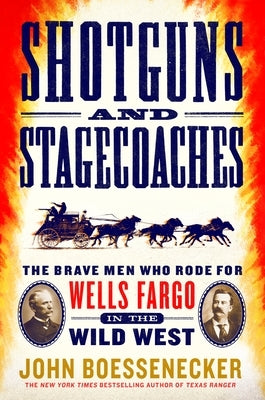 SHOTGUNS
AND
STAGECOACHES

THE BRAVE MEN WHO RODE FOR
WELLS FARGO
IN THE
WILD WEST

JOHN BOESSENECKER

THE NEW YORK TIMES BESTSELLING AUTHOR OF TEXAS RANGER